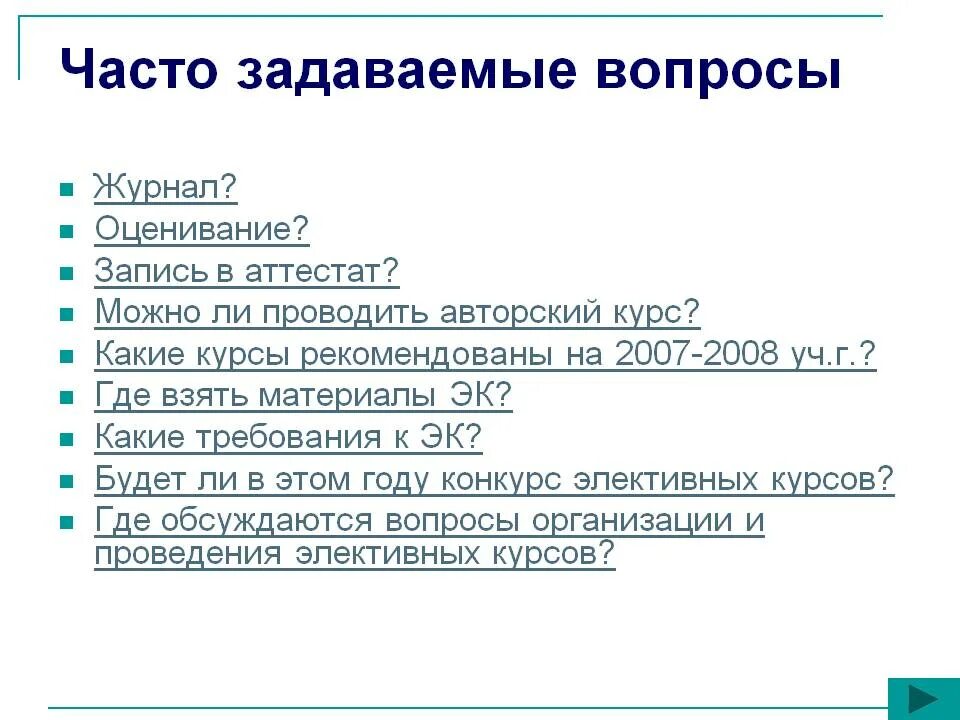 Часто задаваемые вопросы

- Журнал?
- Оценивание?
- Запись в аттестат?
- Можно ли проводить авторский курс?
- Какие курсы рекомендованы на 2007-2008 уч.г.?
- Где взять материалы ЭК?
- Какие требования к ЭК?
- Будет ли в этом году конкурс элективных курсов?
- Где обсуждаются вопросы организации и проведения элективных курсов?